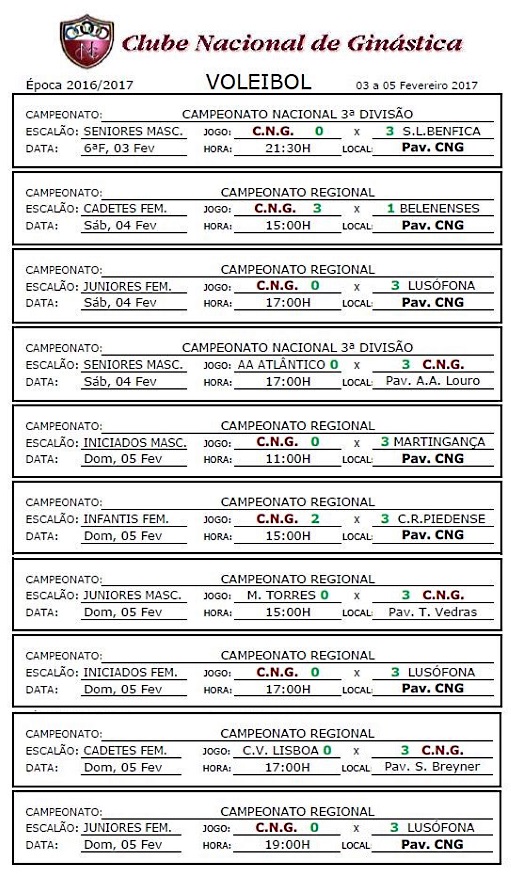 Clube Nacional de Ginástica

Época 2016/2017 VOLEIBOL 03 a 05 Fevereiro 2017

CAMPEONATO: CAMPEONATO NACIONAL 3ª DIVISÃO
ESCALÃO: SENIORES MASC. JOGO: C.N.G. 0 x 3 S.L.BENFICA
DATA: 6ªF, 03 Fev HORA: 21:30H LOCAL: Pav. CNG

CAMPEONATO: CAMPEONATO REGIONAL
ESCALÃO: CADETES FEM. JOGO: C.N.G. 3 x 1 BELENENSES
DATA: Sáb, 04 Fev HORA: 15:00H LOCAL: Pav. CNG

CAMPEONATO: CAMPEONATO REGIONAL
ESCALÃO: JUNIORES FEM. JOGO: C.N.G. 0 x 3 LUSÓFONA
DATA: Sáb, 04 Fev HORA: 17:00H LOCAL: Pav. CNG

CAMPEONATO: CAMPEONATO NACIONAL 3ª DIVISÃO
ESCALÃO: SENIORES MASC. JOGO: AA ATLÂNTICO 0 x 3 C.N.G.
DATA: Sáb, 04 Fev HORA: 17:00H LOCAL: Pav. A.A. Louro

CAMPEONATO: CAMPEONATO REGIONAL
ESCALÃO: INICIADOS MASC. JOGO: C.N.G. 0 x 3 MARTINGANÇA
DATA: Dom, 05 Fev HORA: 11:00H LOCAL: Pav. CNG

CAMPEONATO: CAMPEONATO REGIONAL
ESCALÃO: INFANTIS FEM. JOGO: C.N.G. 2 x 3 C.R.PIEDENSE
DATA: Dom, 05 Fev HORA: 15:00H LOCAL: Pav. CNG

CAMPEONATO: CAMPEONATO REGIONAL
ESCALÃO: JUNIORES MASC. JOGO: M. TORRES 0 x 3 C.N.G.
DATA: Dom, 05 Fev HORA: 15:00H LOCAL: Pav. T. Vedras

CAMPEONATO: CAMPEONATO REGIONAL
ESCALÃO: INICIADOS FEM. JOGO: C.N.G. 0 x 3 LUSÓFONA
DATA: Dom, 05 Fev HORA: 17:00H LOCAL: Pav. CNG

CAMPEONATO: CAMPEONATO REGIONAL
ESCALÃO: CADETES FEM. JOGO: C.V. LISBOA 0 x 3 C.N.G.
DATA: Dom, 05 Fev HORA: 17:00H LOCAL: Pav. S. Breyner

CAMPEONATO: CAMPEONATO REGIONAL
ESCALÃO: JUNIORES FEM. JOGO: C.N.G. 0 x 3 LUSÓFONA
DATA: Dom, 05 Fev HORA: 19:00H LOCAL: Pav. CNG